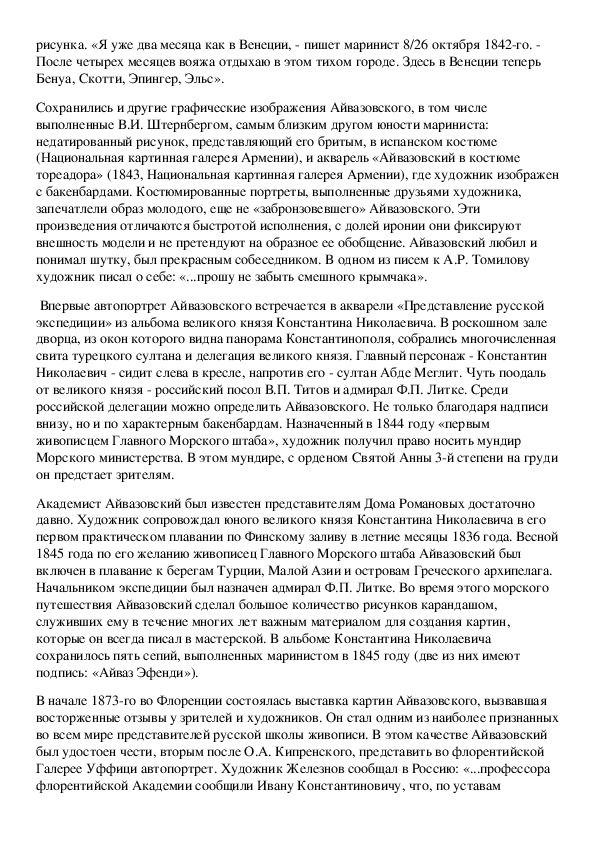 рисунка. «Я уже два месяца как в Венеции, - пишет маринист 8/26 октября 1842-го. - После четырех месяцев вояжа отдыхаю в этом тихом городе. Здесь в Венеции теперь Бенуа, Скотти, Эпингер, Эльс».

Сохранились и другие графические изображения Айвазовского, в том числе выполненные В.И. Штернбергом, самым близким другом юности мариниста: недатированный рисунок, представляющий его бритым, в испанском костюме (Национальная картинная галерея Армении), и акварель «Айвазовский в костюме тореадора» (1843, Национальная картинная галерея Армении), где художник изображен с бакенбардами. Костюмированные портреты, выполненные друзьями художника, запечатлели образ молодого, еще не «забронзовевшего» Айвазовского. Эти произведения отличаются быстротой исполнения, с долей иронии они фиксируют внешность модели и не претендуют на образное ее обобщение. Айвазовский любил и понимал шутку, был прекрасным собеседником. В одном из писем к А.Р. Томилову художник писал о себе: «...прошу не забыть смешного крымчака».

Впервые автопортрет Айвазовского встречается в акварели «Представление русской экспедиции» из альбома великого князя Константина Николаевича. В роскошном зале дворца, из окон которого видна панорама Константинополя, собрались многочисленная свита турецкого султана и делегация великого князя. Главный персонаж - Константин Николаевич - сидит слева в кресле, напротив его - султан Абде Меглит. Чуть поодаль от великого князя - российский посол В.П. Титов и адмирал Ф.П. Литке. Среди российской делегации можно определить Айвазовского. Не только благодаря надписи внизу, но и по характерным бакенбардам. Назначенный в 1844 году «первым живописцем Главного Морского штаба», художник получил право носить мундир Морского министерства. В этом мундире, с орденом Святой Анны 3-й степени на груди он предстает зрителям.

Академист Айвазовский был известен представителям Дома Романовых достаточно давно. Художник сопровождал юного великого князя Константина Николаевича в его первом практическом плавании по Финскому заливу в летние месяцы 1836 года. Весной 1845 года по его желанию живописец Главного Морского штаба Айвазовский был включен в плавание к берегам Турции, Малой Азии и островам Греческого архипелага. Начальником экспедиции был назначен адмирал Ф.П. Литке. Во время этого морского путешествия Айвазовский сделал большое количество рисунков карандашом, служивших ему в течение многих лет важным материалом для создания картин, которые он всегда писал в мастерской. В альбоме Константина Николаевича сохранилось пять сепий, выполненных маринистом в 1845 году (две из них имеют подпись: «Айваз Эфенди»).

В начале 1873-го во Флоренции состоялась выставка картин Айвазовского, вызвавшая восторженные отзывы у зрителей и художников. Он стал одним из наиболее признанных во всем мире представителей русской школы живописи. В этом качестве Айвазовский был удостоен чести, вторым после О.А. Кипренского, представить во флорентийской Галерее Уффици автопортрет. Художник Железнов сообщал в Россию: «...профессора флорентийской Академии сообщили Ивану Константиновичу, что, по уставам